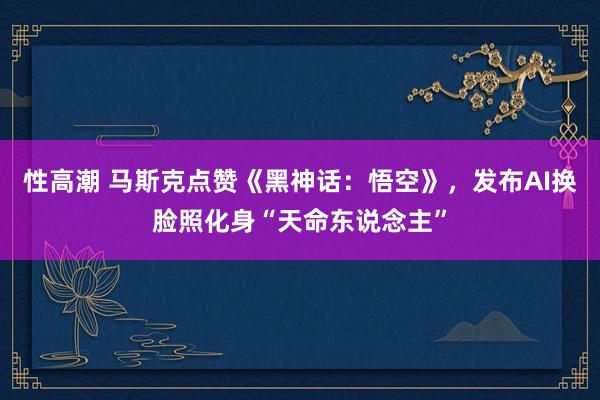 性高潮 马斯克点赞《黑神话：悟空》，发布AI换脸照化身“天命东说念主”